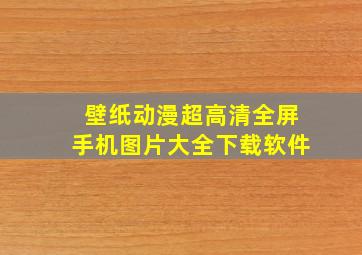 壁纸动漫超高清全屏
手机图片大全下载软件